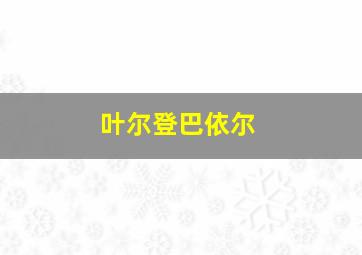 叶尔登巴依尔